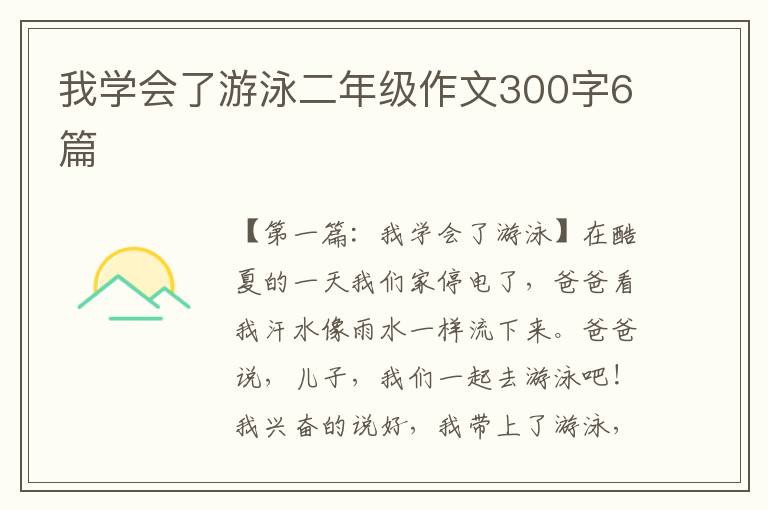 我学会了游泳二年级作文300字6篇

【第一篇：我学会了游泳】在酷夏的一天我们家停电了，爸爸看我汗水像雨水一样流下来。爸爸说，儿子，我们一起去游泳吧！我兴奋的说好，我带上了游泳，